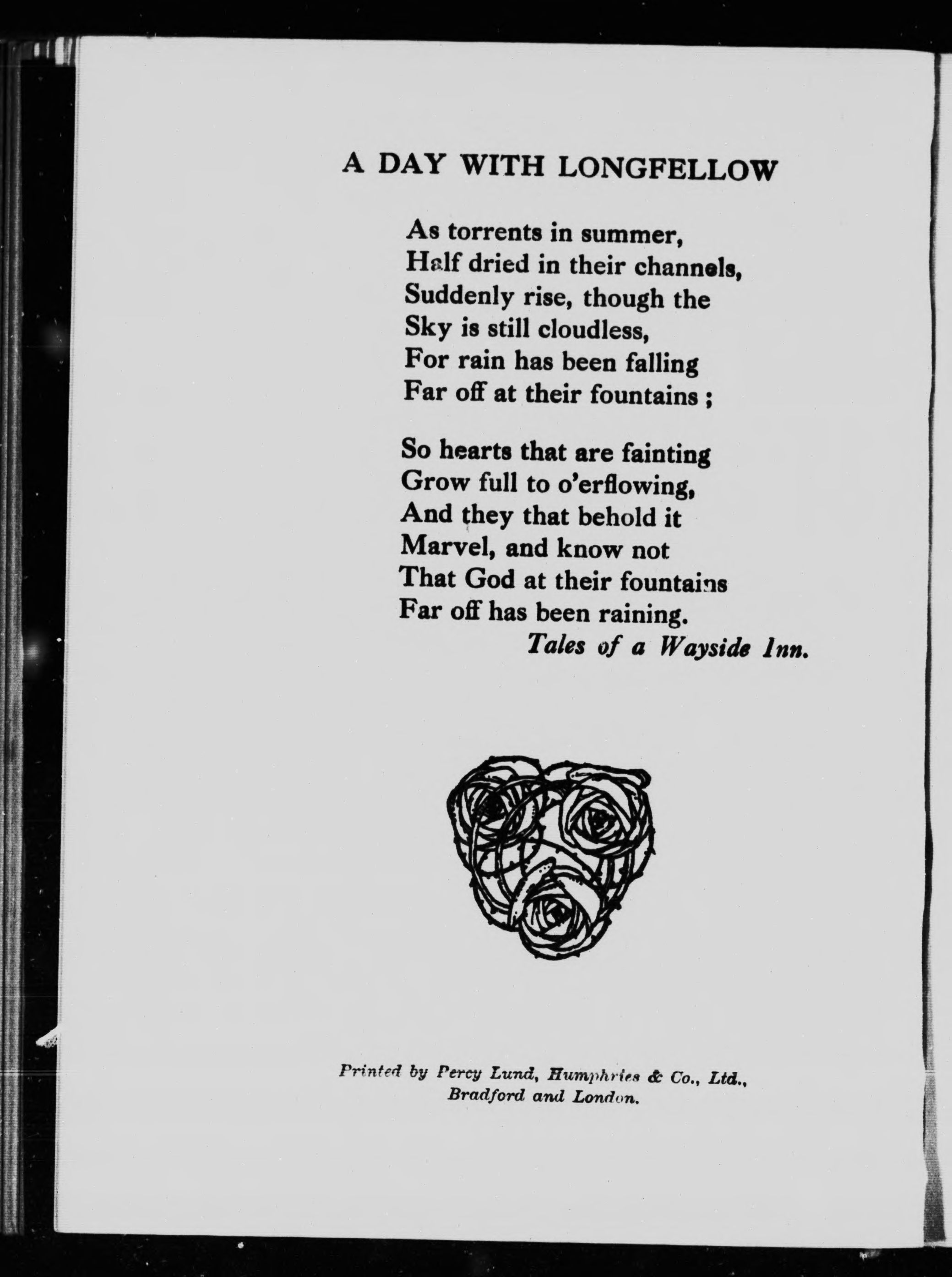 A DAY WITH LONGFELLOW

As torrents in summer,
Half dried in their channels,
Suddenly rise, though the
Sky is still cloudless,
For rain has been falling
Far off at their fountains ;

So hearts that are fainting
Grow full to o'erflowing,
And they that behold it
Marvel, and know not
That God at their fountains
Far off has been raining.
Tales of a Wayside Inn.

Printed by Percy Lund, Humphries & Co., Ltd., Bradford and London.